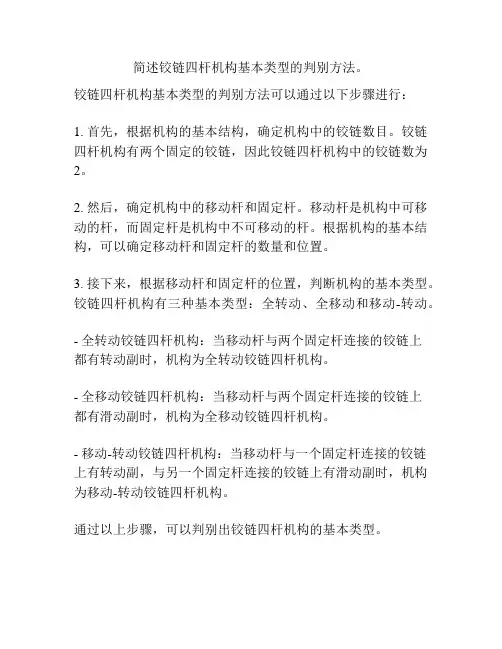 简述铰链四杆机构基本类型的判别方法。

铰链四杆机构基本类型的判别方法可以通过以下步骤进行：

1. 首先，根据机构的基本结构，确定机构中的铰链数目。铰链四杆机构有两个固定的铰链，因此铰链四杆机构中的铰链数为2。

2. 然后，确定机构中的移动杆和固定杆。移动杆是机构中可移动的杆，而固定杆是机构中不可移动的杆。根据机构的基本结构，可以确定移动杆和固定杆的数量和位置。

3. 接下来，根据移动杆和固定杆的位置，判断机构的基本类型。铰链四杆机构有三种基本类型：全转动、全移动和移动-转动。

- 全转动铰链四杆机构：当移动杆与两个固定杆连接的铰链上都有转动副时，机构为全转动铰链四杆机构。

- 全移动铰链四杆机构：当移动杆与两个固定杆连接的铰链上都有滑动副时，机构为全移动铰链四杆机构。

- 移动-转动铰链四杆机构：当移动杆与一个固定杆连接的铰链上有转动副，与另一个固定杆连接的铰链上有滑动副时，机构为移动-转动铰链四杆机构。

通过以上步骤，可以判别出铰链四杆机构的基本类型。